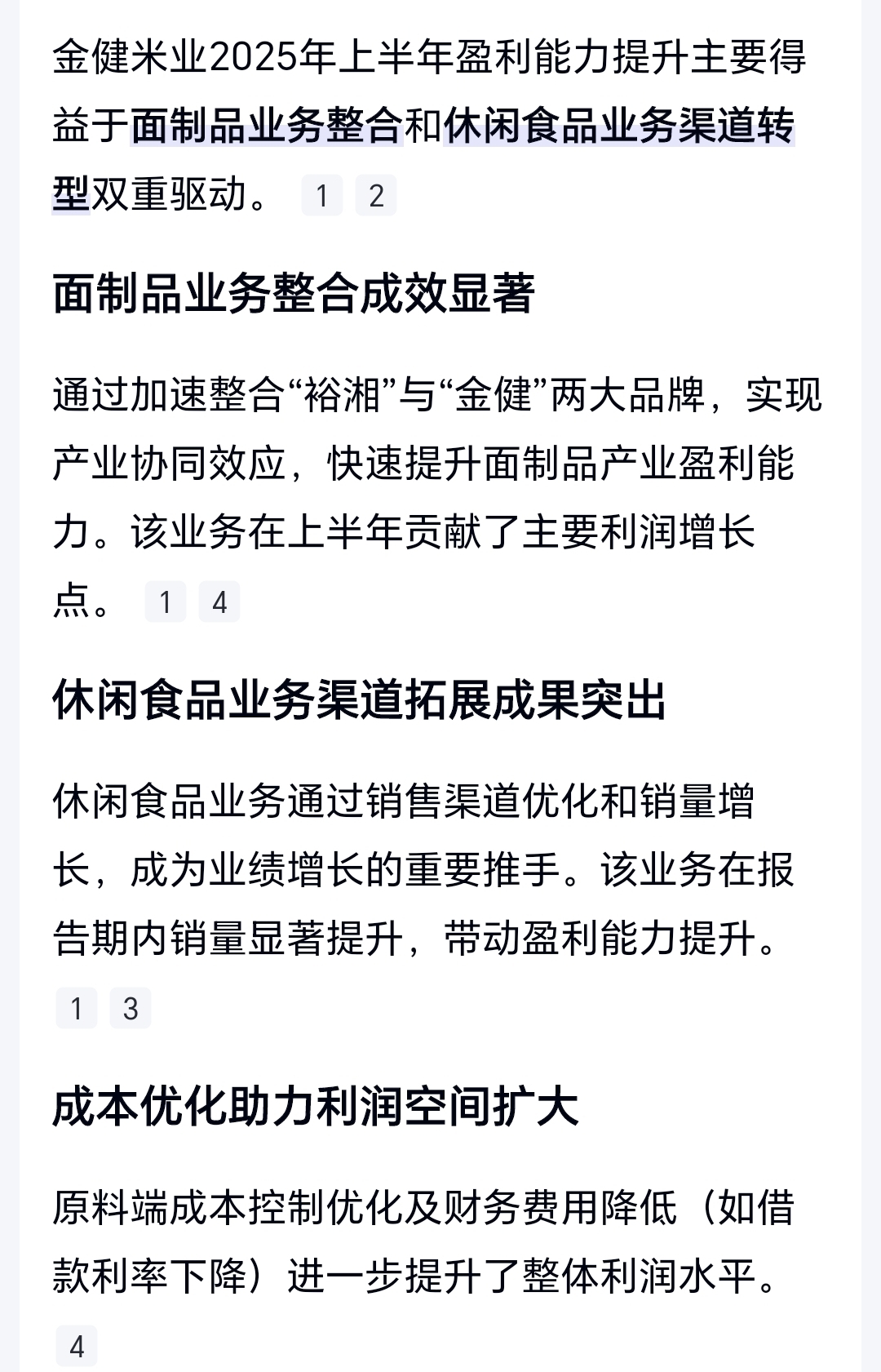 金健米业2025年上半年盈利能力提升主要得益于面制品业务整合和休闲食品业务渠道转型双重驱动。 1 2

面制品业务整合成效显著

通过加速整合“裕湘”与“金健”两大品牌，实现产业协同效应，快速提升面制品产业盈利能力。该业务在上半年贡献了主要利润增长点。 1 4

休闲食品业务渠道拓展成果突出

休闲食品业务通过销售渠道优化和销量增长，成为业绩增长的重要推手。该业务在报告期内销量显著提升，带动盈利能力提升。 1 3

成本优化助力利润空间扩大

原料端成本控制优化及财务费用降低（如借款利率下降）进一步提升了整体利润水平。 4